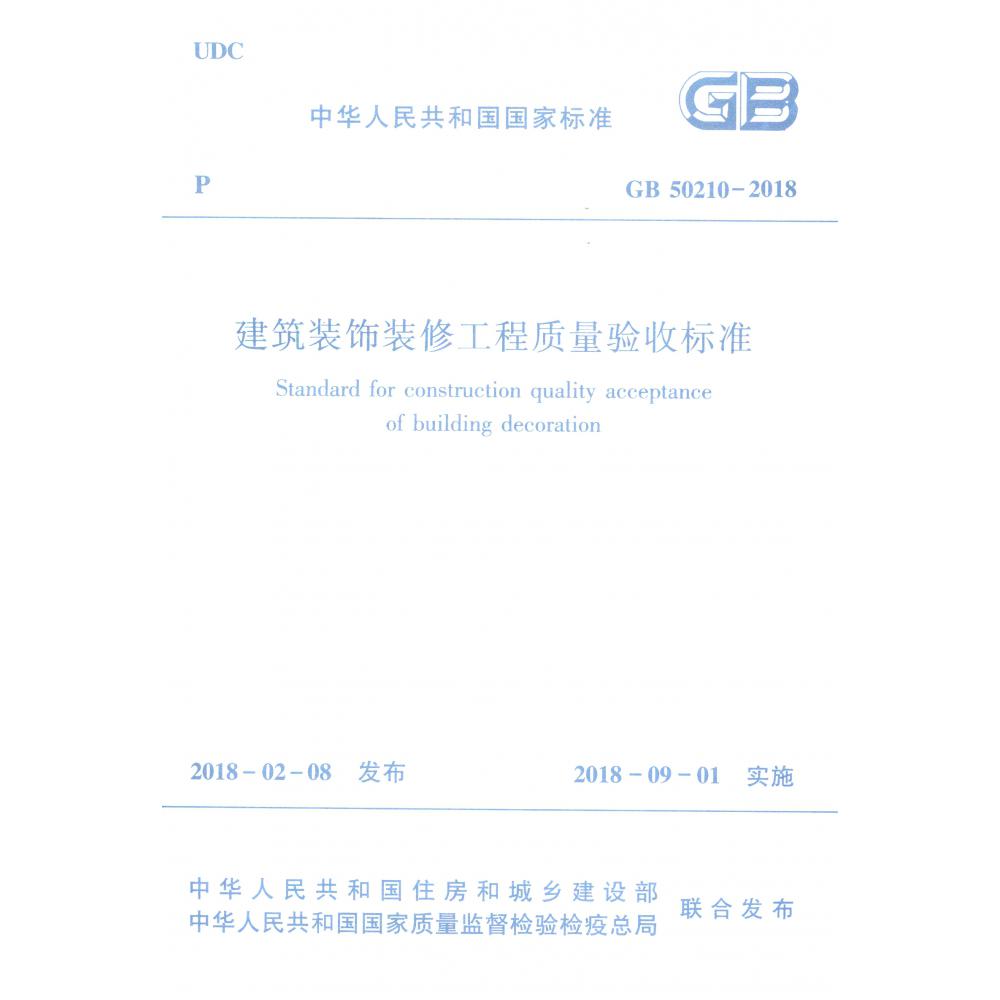 UDC

中华人民共和国国家标准

GB

P

GB 50210－2018

建筑装饰装修工程质量验收标准

Standard for construction quality acceptance of building decoration

2018－02－08 发布

2018－09－01 实施

中华人民共和国住房和城乡建设部
中华人民共和国国家质量监督检验检疫总局
联合发布